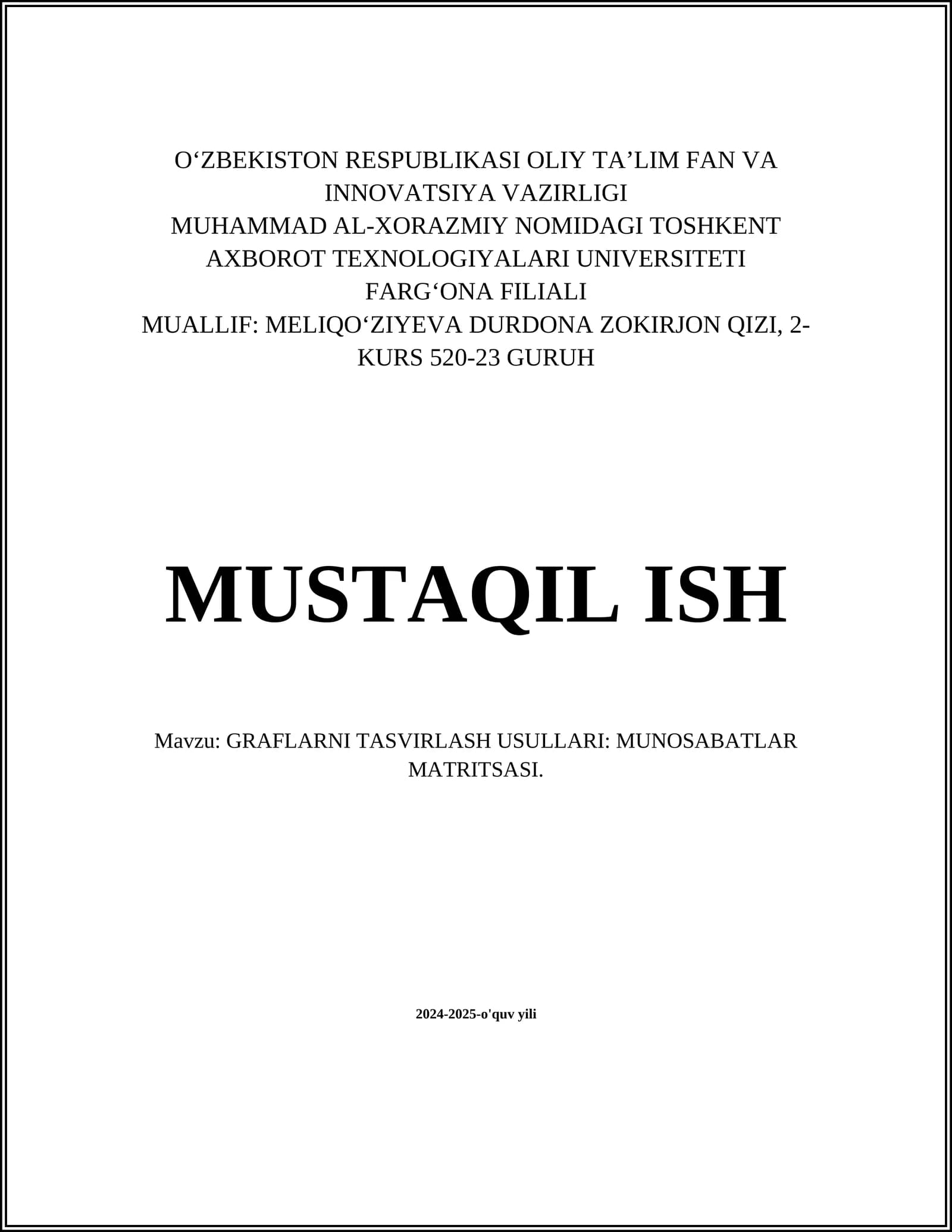 O‘ZBEKISTON RESPUBLIKASI OLIY TA’LIM FAN VA INNOVATSIYA VAZIRLIGI
MUHAMMAD AL-XORAZMIY NOMIDAGI TOSHKENT AXBOROT TEXNOLOGIYALARI UNIVERSITETI
FARG‘ONA FILIALI
MUALLIF: MELIQO‘ZIYEVA DURDONA ZOKIRJON QIZI, 2-KURS 520-23 GURUH

MUSTAQIL ISH

Mavzu: GRAFLARNI TASVIRLASH USULLARI: MUNOSABATLAR MATRITSASI.

2024-2025-o'quv yili